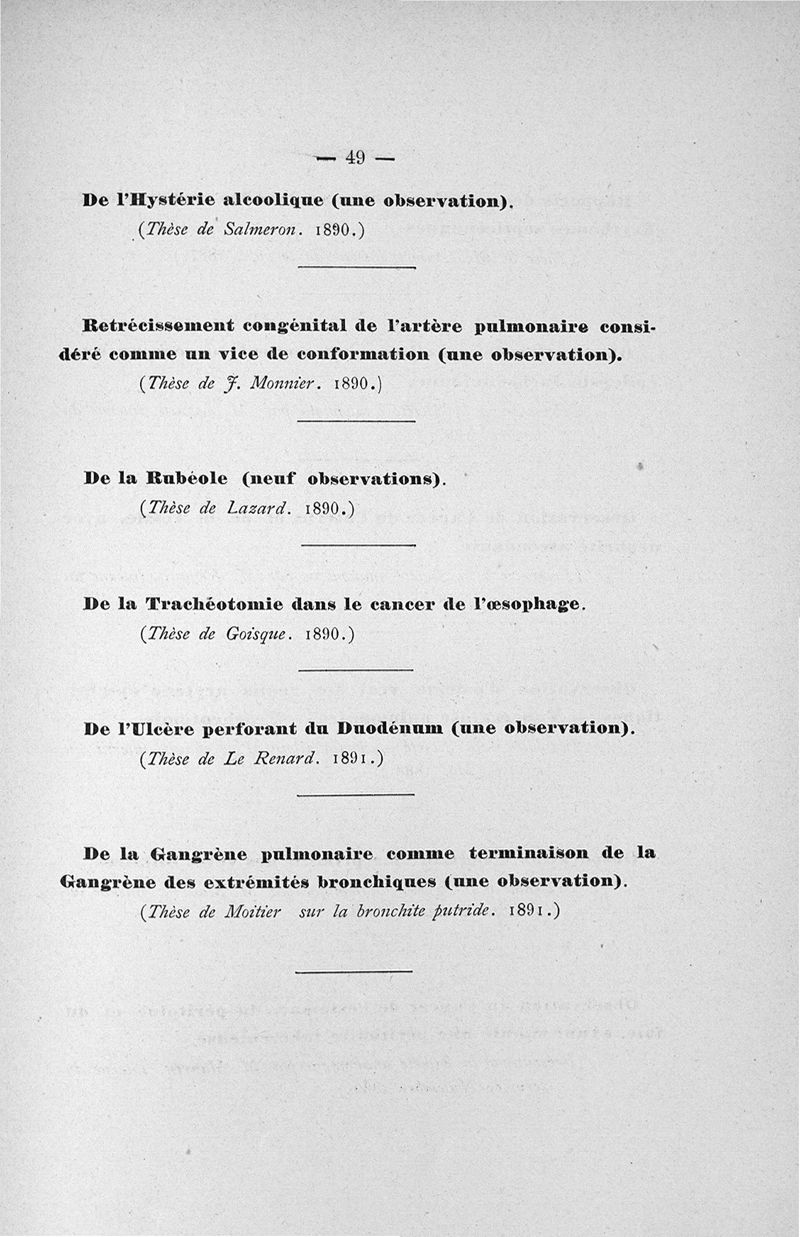 — 49 —

De l'Hystérie alcoolique (une observation).
(Thèse de Salmeron. 1890.)

Retrécissement congénital de l'artère pulmonaire considéré comme un vice de conformation (une observation).
(Thèse de J. Monnier. 1890.)

De la Rubéole (neuf observations).
(Thèse de Lazard. 1890.)

De la Trachéotomie dans le cancer de l'œsophage.
(Thèse de Goisque. 1890.)

De l'Ulcère perforant du Duodénum (une observation).
(Thèse de Le Renard. 1891.)

De la Gangrène pulmonaire comme terminaison de la Gangrène des extrémités bronchiques (une observation).
(Thèse de Moitier sur la bronchite putride. 1891.)